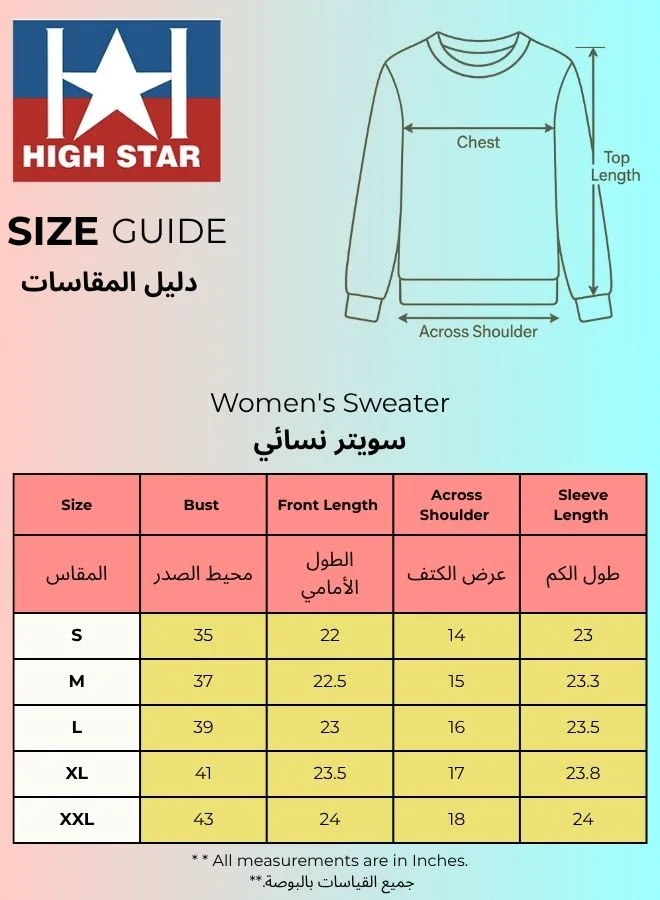 HIGH STAR

SIZE GUIDE
دليل المقاسات

Chest
Top Length
Across Shoulder

Women's Sweater
سويتر نسائي

| Size | Bust | Front Length | Across Shoulder | Sleeve Length |
|---|---|---|---|---|
| المقاس | محيط الصدر | الطول الأمامي | عرض الكتف | طول الكم |
| S | 35 | 22 | 14 | 23 |
| M | 37 | 22.5 | 15 | 23.3 |
| L | 39 | 23 | 16 | 23.5 |
| XL | 41 | 23.5 | 17 | 23.8 |
| XXL | 43 | 24 | 18 | 24 |

* * All measurements are in Inches.
جميع القياسات بالبوصة.**